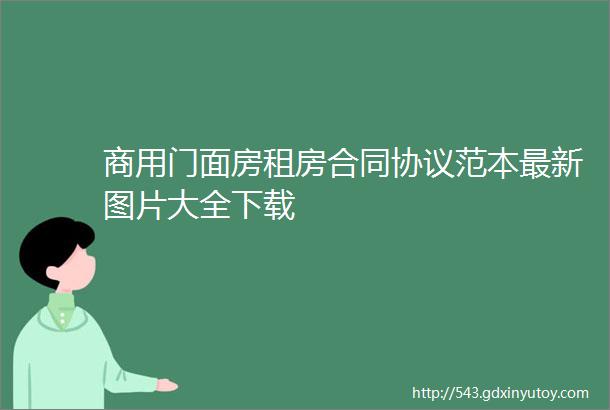 商用门面房租房合同协议范本最新图片大全下载

http://543.gdxinyutoy.com